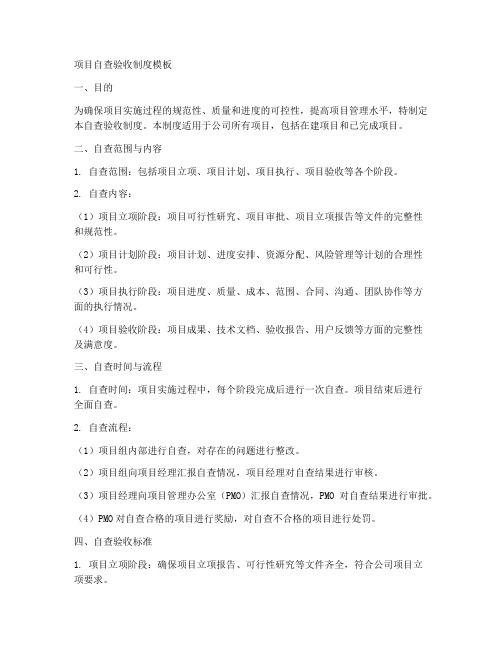 项目自查验收制度模板

一、目的

为确保项目实施过程的规范性、质量和进度的可控性，提高项目管理水平，特制定本自查验收制度。本制度适用于公司所有项目，包括在建项目和已完成项目。

二、自查范围与内容

1. 自查范围：包括项目立项、项目计划、项目执行、项目验收等各个阶段。

2. 自查内容：

（1）项目立项阶段：项目可行性研究、项目审批、项目立项报告等文件的完整性和规范性。

（2）项目计划阶段：项目计划、进度安排、资源分配、风险管理等计划的合理性和可行性。

（3）项目执行阶段：项目进度、质量、成本、范围、合同、沟通、团队协作等方面的执行情况。

（4）项目验收阶段：项目成果、技术文档、验收报告、用户反馈等方面的完整性及满意度。

三、自查时间与流程

1. 自查时间：项目实施过程中，每个阶段完成后进行一次自查。项目结束后进行全面自查。

2. 自查流程：

（1）项目组内部进行自查，对存在的问题进行整改。

（2）项目组向项目经理汇报自查情况，项目经理对自查结果进行审核。

（3）项目经理向项目管理办公室（PMO）汇报自查情况，PMO 对自查结果进行审批。

（4）PMO 对自查合格的项目进行奖励，对自查不合格的项目进行处罚。

四、自查验收标准

1. 项目立项阶段：确保项目立项报告、可行性研究等文件齐全，符合公司项目立项要求。